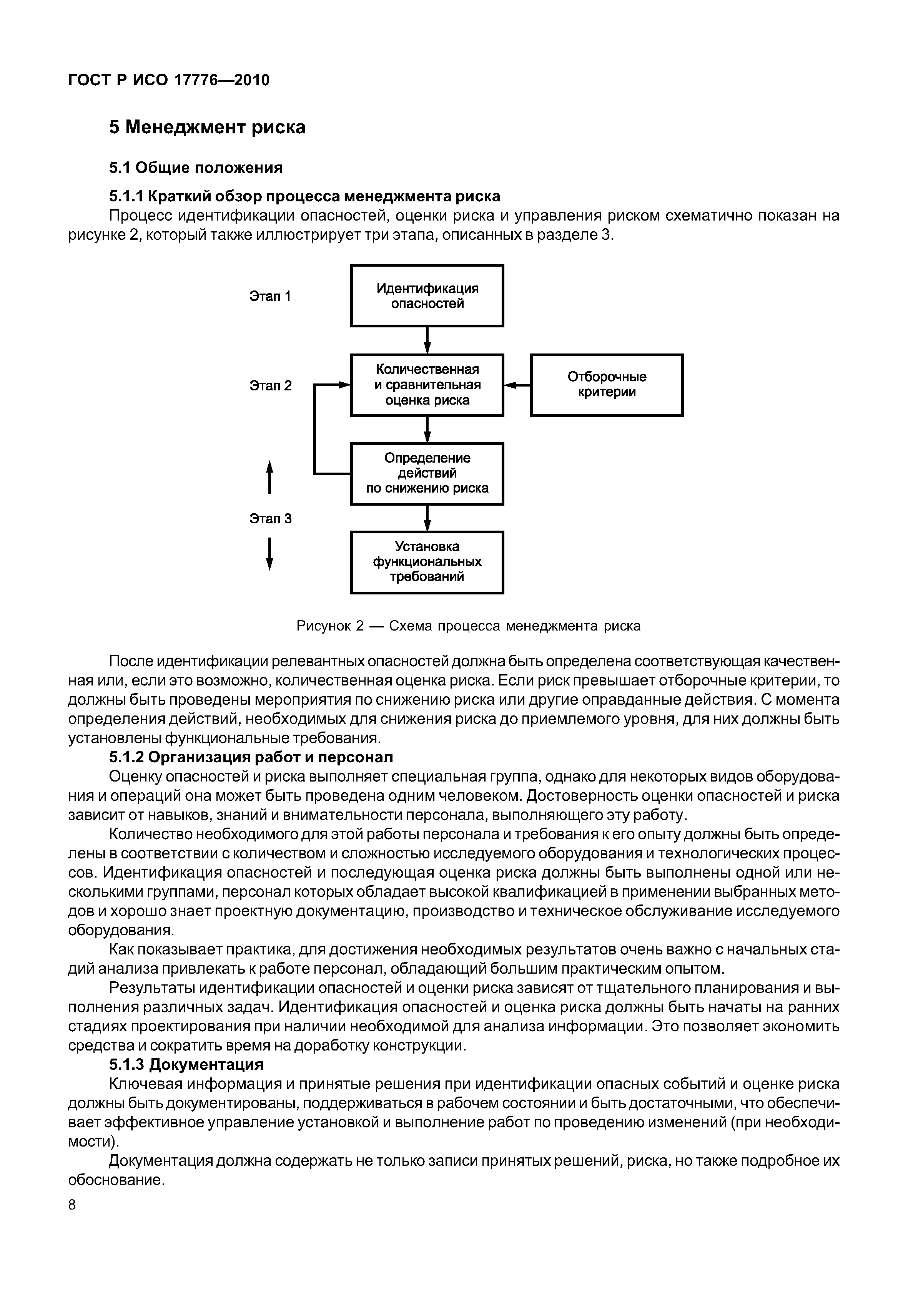 ГОСТ Р ИСО 17776—2010

5 Менеджмент риска

5.1 Общие положения

5.1.1 Краткий обзор процесса менеджмента риска

Процесс идентификации опасностей, оценки риска и управления риском схематично показан на рисунке 2, который также иллюстрирует три этапа, описанных в разделе 3.

Этап 1

Идентификация опасностей

Этап 2

Количественная и сравнительная оценка риска

Отборочные критерии

Определение действий по снижению риска

Этап 3

Установка функциональных требований

Рисунок 2 — Схема процесса менеджмента риска

После идентификации релевантных опасностей должна быть определена соответствующая качественная или, если это возможно, количественная оценка риска. Если риск превышает отборочные критерии, то должны быть проведены мероприятия по снижению риска или другие оправданные действия. С момента определения действий, необходимых для снижения риска до приемлемого уровня, для них должны быть установлены функциональные требования.

5.1.2 Организация работ и персонал

Оценку опасностей и риска выполняет специальная группа, однако для некоторых видов оборудования и операций она может быть проведена одним человеком. Достоверность оценки опасностей и риска зависит от навыков, знаний и внимательности персонала, выполняющего эту работу.

Количество необходимого для этой работы персонала и требования к его опыту должны быть определены в соответствии с количеством и сложностью исследуемого оборудования и технологических процессов. Идентификация опасностей и последующая оценка риска должны быть выполнены одной или несколькими группами, персонал которых обладает высокой квалификацией в применении выбранных методов и хорошо знает проектную документацию, производство и техническое обслуживание исследуемого оборудования.

Как показывает практика, для достижения необходимых результатов очень важно с начальных стадий анализа привлекать к работе персонал, обладающий большим практическим опытом.

Результаты идентификации опасностей и оценки риска зависят от тщательного планирования и выполнения различных задач. Идентификация опасностей и оценка риска должны быть начаты на ранних стадиях проектирования при наличии необходимой для анализа информации. Это позволяет экономить средства и сократить время на доработку конструкции.

5.1.3 Документация

Ключевая информация и принятые решения при идентификации опасных событий и оценке риска должны быть документированы, поддерживаться в рабочем состоянии и быть достаточными, что обеспечивает эффективное управление установкой и выполнение работ по проведению изменений (при необходимости).

Документация должна содержать не только записи принятых решений, риска, но также подробное их обоснование.

8